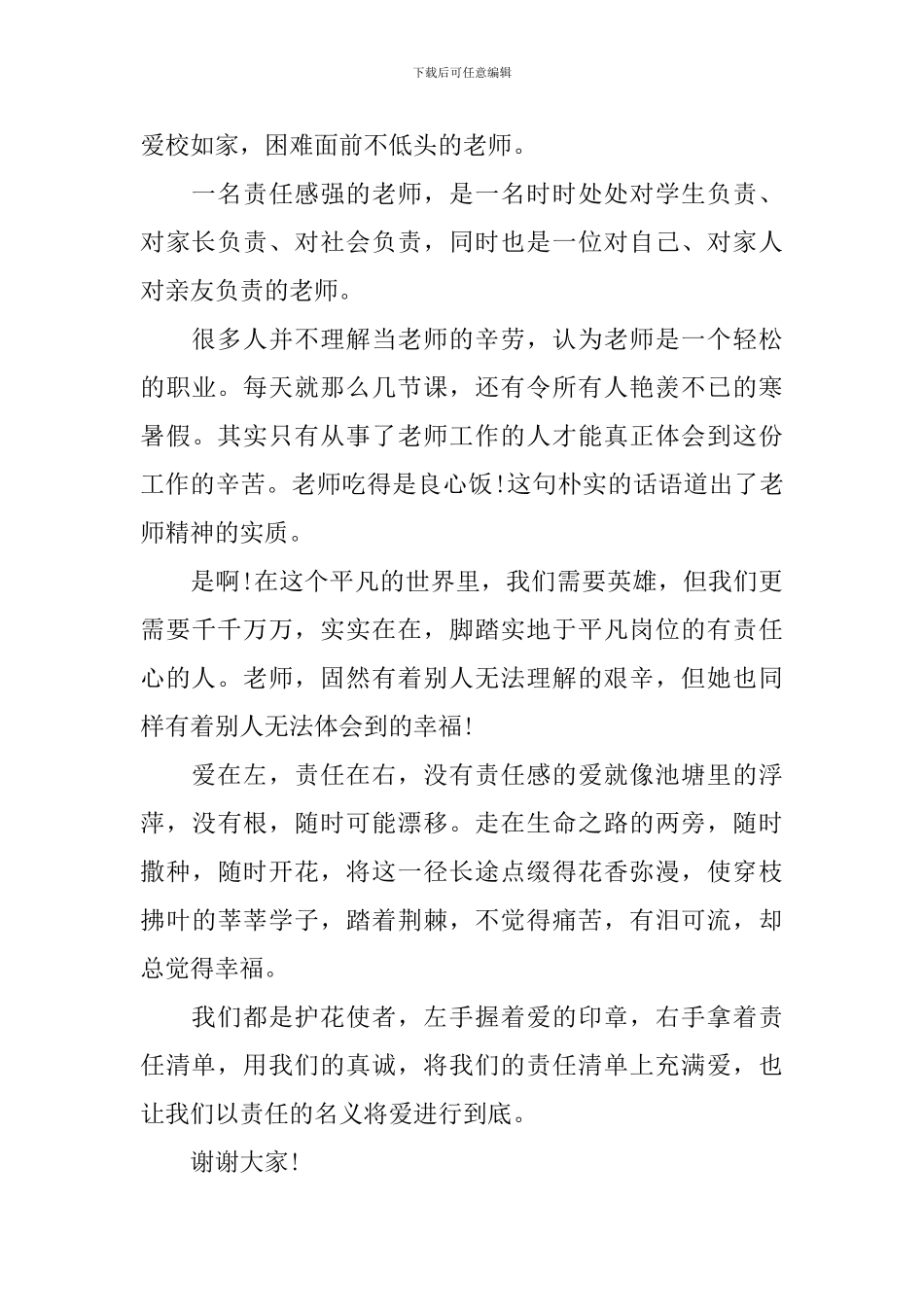 下载后可任意编辑

爱校如家，困难面前不低头的老师。

一名责任感强的老师，是一名时时处处对学生负责、对家长负责、对社会负责，同时也是一位对自己、对家人对亲友负责的老师。

很多人并不理解当老师的辛劳，认为老师是一个轻松的职业。每天就那么几节课，还有令所有人艳羡不已的寒暑假。其实只有从事了老师工作的人才能真正体会到这份工作的辛苦。老师吃得是良心饭!这句朴实的话语道出了老师精神的实质。

是啊!在这个平凡的世界里，我们需要英雄，但我们更需要千千万万，实实在在，脚踏实地于平凡岗位的有责任心的人。老师，固然有着别人无法理解的艰辛，但她也同样有着别人无法体会到的幸福!

爱在左，责任在右，没有责任感的爱就像池塘里的浮萍，没有根，随时可能漂移。走在生命之路的两旁，随时撒种，随时开花，将这一径长途点缀得花香弥漫，使穿枝拂叶的莘莘学子，踏着荆棘，不觉得痛苦，有泪可流，却总觉得幸福。

我们都是护花使者，左手握着爱的印章，右手拿着责任清单，用我们的真诚，将我们的责任清单上充满爱，也让我们以责任的名义将爱进行到底。

谢谢大家!